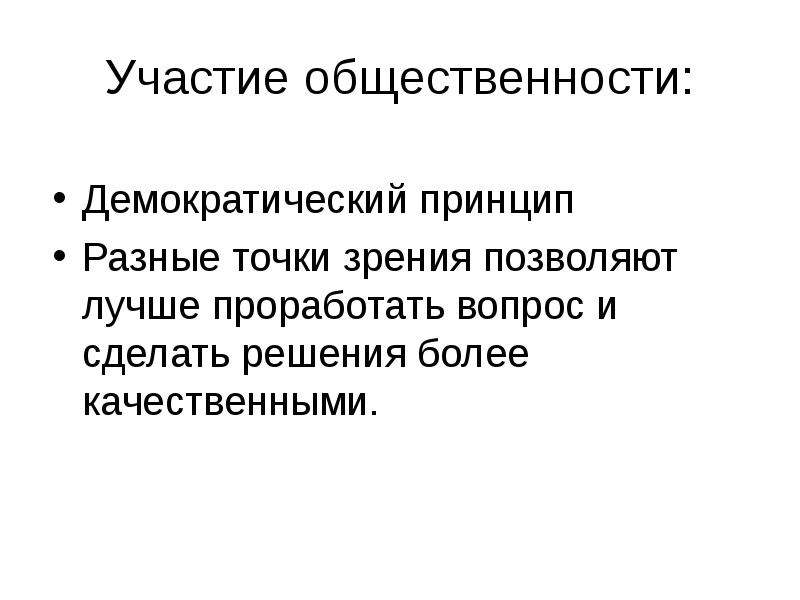 Участие общественности:

• Демократический принцип
• Разные точки зрения позволяют лучше проработать вопрос и сделать решения более качественными.